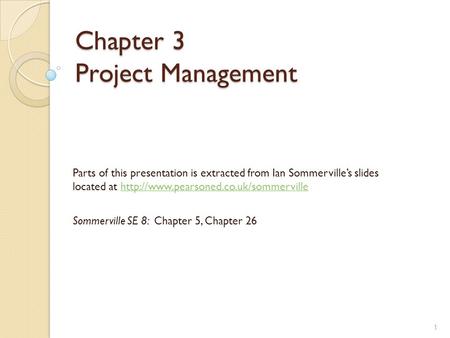 Chapter 3
Project Management

Parts of this presentation is extracted from Ian Sommerville's slides located at http://www.pearsoned.co.uk/sommerville

Sommerville SE 8: Chapter 5, Chapter 26

1